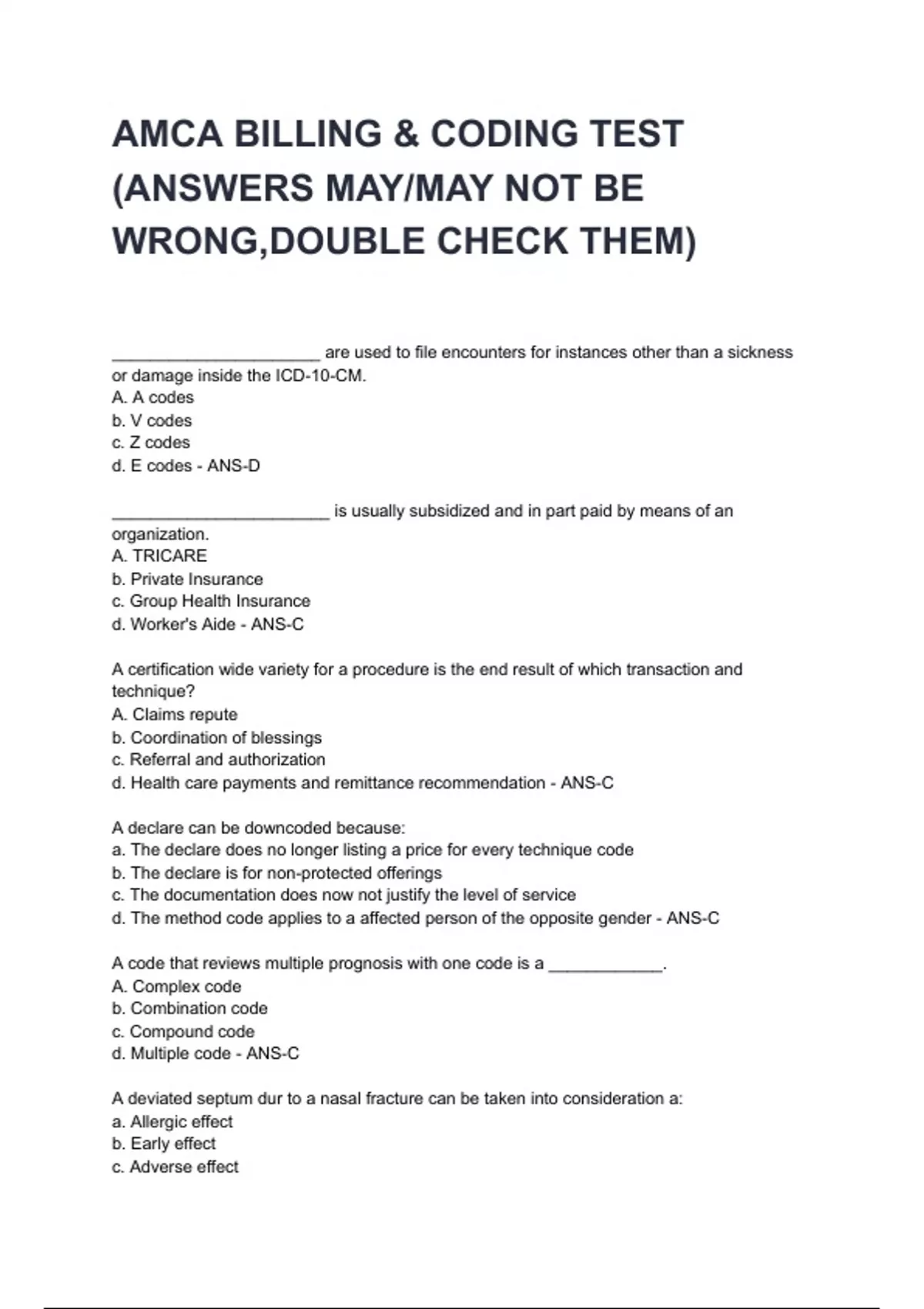 AMCA BILLING & CODING TEST (ANSWERS MAY/MAY NOT BE WRONG,DOUBLE CHECK THEM)

______________________ are used to file encounters for instances other than a sickness or damage inside the ICD-10-CM.
A. A codes
b. V codes
c. Z codes
d. E codes - ANS-D

_______________________ is usually subsidized and in part paid by means of an organization.
A. TRICARE
b. Private Insurance
c. Group Health Insurance
d. Worker's Aide - ANS-C

A certification wide variety for a procedure is the end result of which transaction and technique?
A. Claims repute
b. Coordination of blessings
c. Referral and authorization
d. Health care payments and remittance recommendation - ANS-C

A declare can be downcoded because:
a. The declare does no longer listing a price for every technique code
b. The declare is for non-protected offerings
c. The documentation does now not justify the level of service
d. The method code applies to a affected person of the opposite gender - ANS-C

A code that reviews multiple prognosis with one code is a ____________.
A. Complex code
b. Combination code
c. Compound code
d. Multiple code - ANS-C

A deviated septum dur to a nasal fracture can be taken into consideration a:
a. Allergic effect
b. Early effect
c. Adverse effect